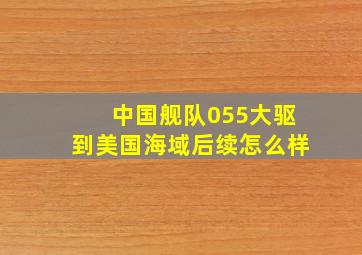 中国舰队055大驱
到美国海域后续怎么样